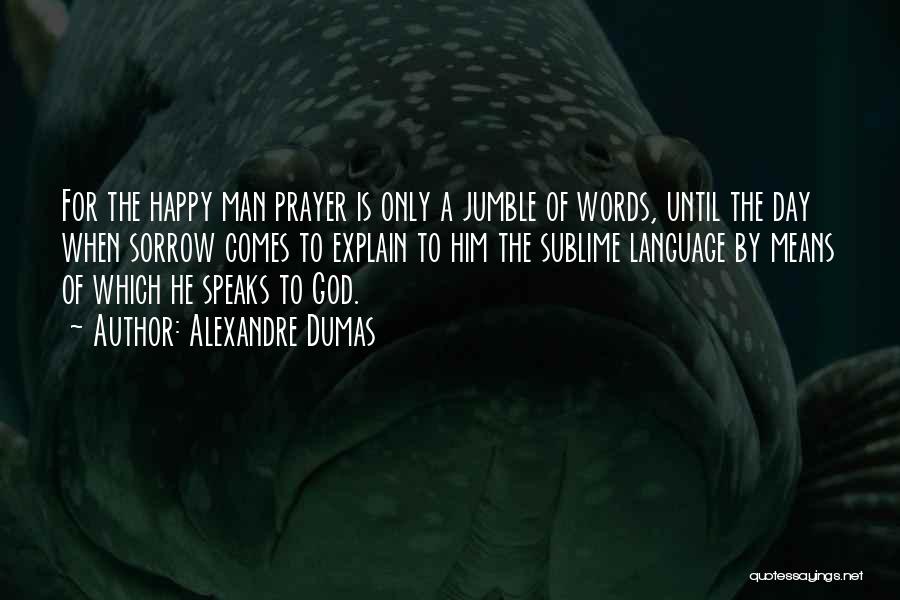 For the happy man prayer is only a jumble of words, until the day when sorrow comes to explain to him the sublime language by means of which he speaks to God.
~ Author: Alexandre Dumas

quotessayings.net